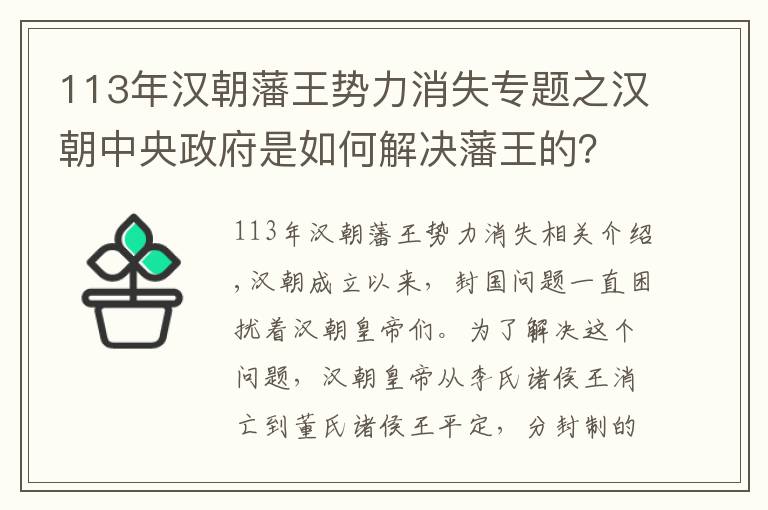 113年汉朝藩王势力消失专题之汉朝中央政府是如何解决藩王的?

113年汉朝藩王势力消失相关介绍,汉朝成立以来，封国问题一直困扰着汉朝皇帝们。为了解决这个问题，汉朝皇帝从李氏诸侯王消亡到董氏诸侯王平定，分封制的